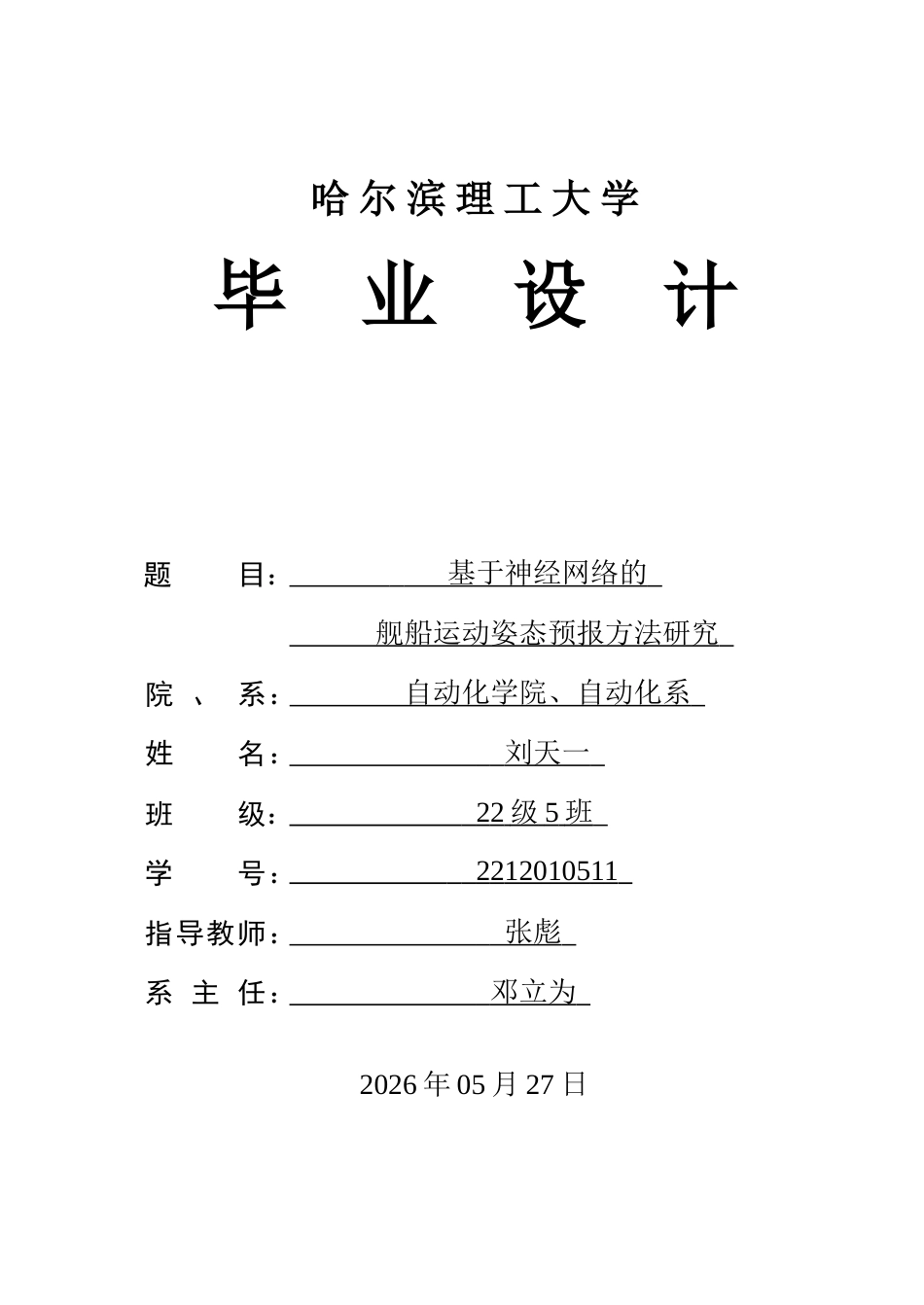 哈尔滨理工大学

毕　业　设　计

题　　目：基于神经网络的

舰船运动姿态预报方法研究

院　、　系：自动化学院、自动化系

姓　　名：刘天一

班　　级：22 级 5 班

学　　号：2212010511

指导教师：张彪

系 主 任：邓立为

2026 年 05 月 27 日